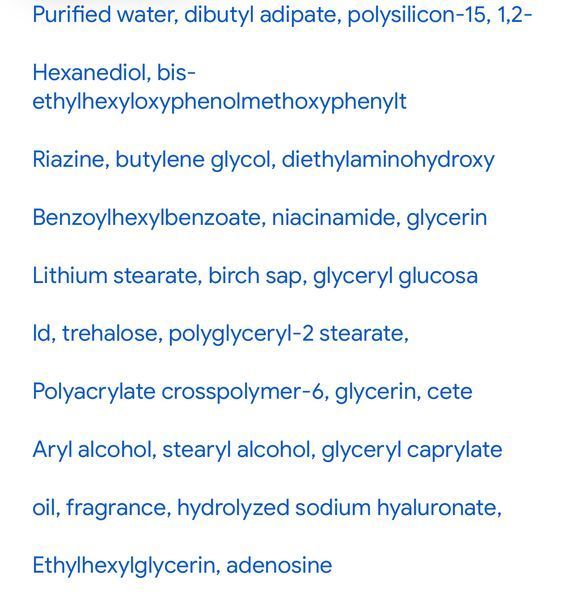 Purified water, dibutyl adipate, polysilicon-15, 1,2-

Hexanediol, bis-ethylhexyloxyphenolmethoxyphenylt

Riazine, butylene glycol, diethylaminohydroxy

Benzoylhexylbenzoate, niacinamide, glycerin

Lithium stearate, birch sap, glyceryl glucosa

Id, trehalose, polyglyceryl-2 stearate,

Polyacrylate crosspolymer-6, glycerin, cete

Aryl alcohol, stearyl alcohol, glyceryl caprylate

oil, fragrance, hydrolyzed sodium hyaluronate,

Ethylhexylglycerin, adenosine